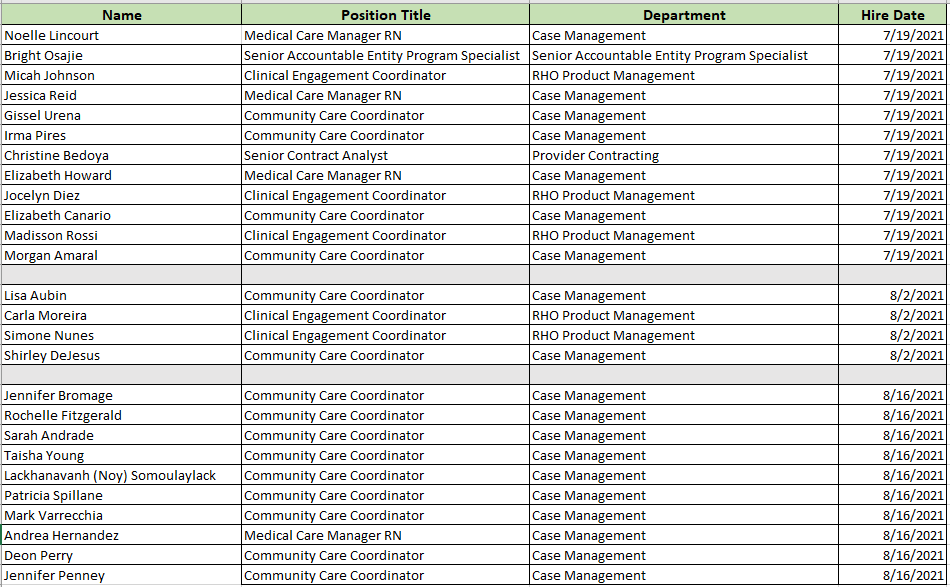 | Name | Position Title | Department | Hire Date |
|---|---|---|---|
| Noelle Lincourt | Medical Care Manager RN | Case Management | 7/19/2021 |
| Bright Osajie | Senior Accountable Entity Program Specialist | Senior Accountable Entity Program Specialist | 7/19/2021 |
| Micah Johnson | Clinical Engagement Coordinator | RHO Product Management | 7/19/2021 |
| Jessica Reid | Medical Care Manager RN | Case Management | 7/19/2021 |
| Gissel Urena | Community Care Coordinator | Case Management | 7/19/2021 |
| Irma Pires | Community Care Coordinator | Case Management | 7/19/2021 |
| Christine Bedoya | Senior Contract Analyst | Provider Contracting | 7/19/2021 |
| Elizabeth Howard | Medical Care Manager RN | Case Management | 7/19/2021 |
| Jocelyn Diez | Clinical Engagement Coordinator | RHO Product Management | 7/19/2021 |
| Elizabeth Canario | Community Care Coordinator | Case Management | 7/19/2021 |
| Madisson Rossi | Clinical Engagement Coordinator | RHO Product Management | 7/19/2021 |
| Morgan Amaral | Community Care Coordinator | Case Management | 7/19/2021 |
| | | | |
| Lisa Aubin | Community Care Coordinator | Case Management | 8/2/2021 |
| Carla Moreira | Clinical Engagement Coordinator | RHO Product Management | 8/2/2021 |
| Simone Nunes | Clinical Engagement Coordinator | RHO Product Management | 8/2/2021 |
| Shirley DeJesus | Community Care Coordinator | Case Management | 8/2/2021 |
| | | | |
| Jennifer Bromage | Community Care Coordinator | Case Management | 8/16/2021 |
| Rochelle Fitzgerald | Community Care Coordinator | Case Management | 8/16/2021 |
| Sarah Andrade | Community Care Coordinator | Case Management | 8/16/2021 |
| Taisha Young | Community Care Coordinator | Case Management | 8/16/2021 |
| Lackhanavanh (Noy) Somoulaylack | Community Care Coordinator | Case Management | 8/16/2021 |
| Patricia Spillane | Community Care Coordinator | Case Management | 8/16/2021 |
| Mark Varrecchia | Community Care Coordinator | Case Management | 8/16/2021 |
| Andrea Hernandez | Medical Care Manager RN | Case Management | 8/16/2021 |
| Deon Perry | Community Care Coordinator | Case Management | 8/16/2021 |
| Jennifer Penney | Community Care Coordinator | Case Management | 8/16/2021 |